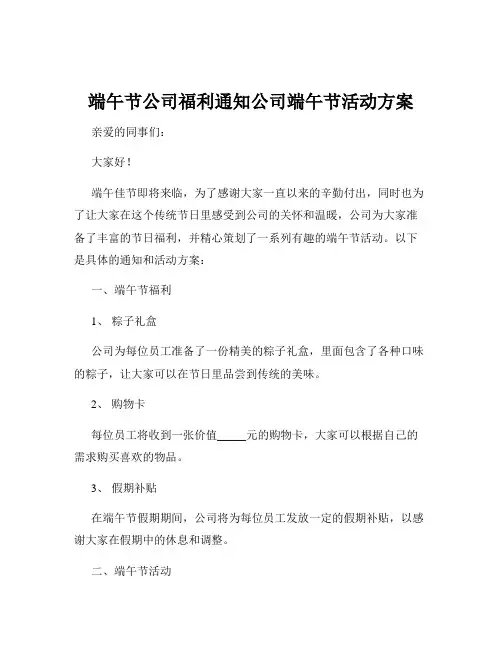 端午节公司福利通知公司端午节活动方案

亲爱的同事们：

大家好！

端午佳节即将来临，为了感谢大家一直以来的辛勤付出，同时也为了让大家在这个传统节日里感受到公司的关怀和温暖，公司为大家准备了丰富的节日福利，并精心策划了一系列有趣的端午节活动。以下是具体的通知和活动方案：

一、端午节福利

1、 粽子礼盒

公司为每位员工准备了一份精美的粽子礼盒，里面包含了各种口味的粽子，让大家可以在节日里品尝到传统的美味。

2、 购物卡

每位员工将收到一张价值_____元的购物卡，大家可以根据自己的需求购买喜欢的物品。

3、 假期补贴

在端午节假期期间，公司将为每位员工发放一定的假期补贴，以感谢大家在假期中的休息和调整。

二、端午节活动